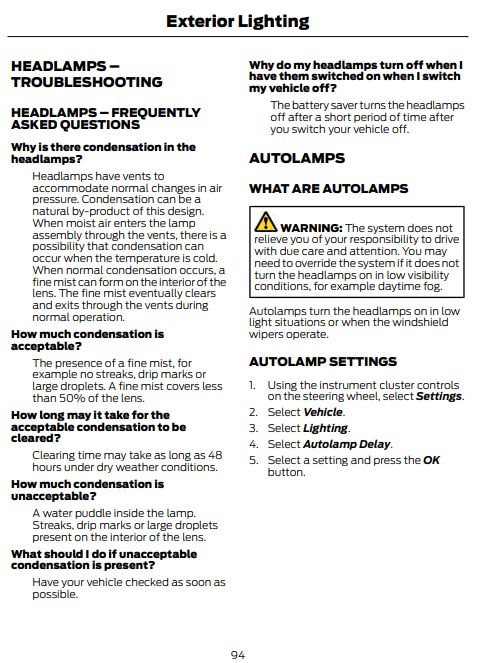 Exterior Lighting

HEADLAMPS – TROUBLESHOOTING

HEADLAMPS – FREQUENTLY ASKED QUESTIONS

Why is there condensation in the headlamps?

Headlamps have vents to accommodate normal changes in air pressure. Condensation can be a natural by-product of this design. When moist air enters the lamp assembly through the vents, there is a possibility that condensation can occur when the temperature is cold. When normal condensation occurs, a fine mist can form on the interior of the lens. The fine mist eventually clears and exits through the vents during normal operation.

How much condensation is acceptable?

The presence of a fine mist, for example no streaks, drip marks or large droplets. A fine mist covers less than 50% of the lens.

How long may it take for the acceptable condensation to be cleared?

Clearing time may take as long as 48 hours under dry weather conditions.

How much condensation is unacceptable?

A water puddle inside the lamp. Streaks, drip marks or large droplets present on the interior of the lens.

What should I do if unacceptable condensation is present?

Have your vehicle checked as soon as possible.

Why do my headlamps turn off when I have them switched on when I switch my vehicle off?

The battery saver turns the headlamps off after a short period of time after you switch your vehicle off.

AUTOLAMPS

WHAT ARE AUTOLAMPS

WARNING: The system does not relieve you of your responsibility to drive with due care and attention. You may need to override the system if it does not turn the headlamps on in low visibility conditions, for example daytime fog.

Autolamps turn the headlamps on in low light situations or when the windshield wipers operate.

AUTOLAMP SETTINGS

1. Using the instrument cluster controls on the steering wheel, select Settings.
2. Select Vehicle.
3. Select Lighting.
4. Select Autolamp Delay.
5. Select a setting and press the OK button.

94